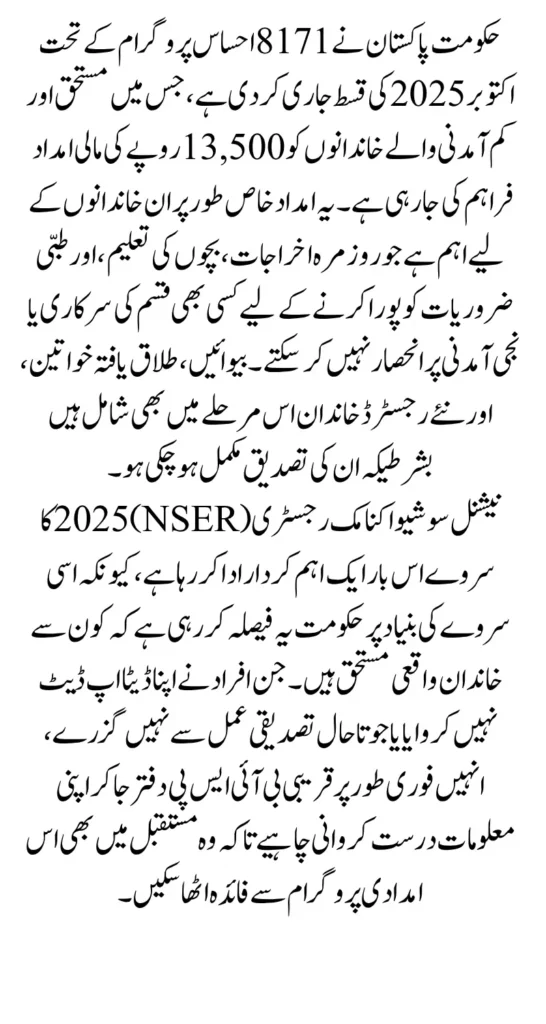 حکومت پاکستان نے 8171 احساس پروگرام کے تحت اکتوبر 2025 کی قسط جاری کر دی ہے، جس میں مستحق اور کم آمدنی والے خاندانوں کو 13,500 روپے کی مالی امداد فراہم کی جا رہی ہے۔ یہ امداد خاص طور پر ان خاندانوں کے لیے اہم ہے جو روزمرہ اخراجات، بچوں کی تعلیم، اور طبّی ضروریات کو پورا کرنے کے لیے کسی بھی قسم کی سرکاری یا نجی آمدنی پر انحصار نہیں کر سکتے۔ بیوائیں، طلاق یافتہ خواتین، اور نئے رجسٹرڈ خاندان اس مرحلے میں بھی شامل ہیں بشرطیکہ ان کی تصدیق مکمل ہو چکی ہو۔

نیشنل سوشیو اکنامک رجسٹری (NSER) 2025 کا سروے اس بار ایک اہم کردار ادا کر رہا ہے، کیونکہ اسی سروے کی بنیاد پر حکومت یہ فیصلہ کر رہی ہے کہ کون سے خاندان واقعی مستحق ہیں۔ جن افراد نے اپنا ڈیٹا اپ ڈیٹ نہیں کروایا یا جو تاحال تصدیقی عمل سے نہیں گزرے، انہیں فوری طور پر قریبی بی آئی ایس پی دفتر جا کر اپنی معلومات درست کروانی چاہیے تاکہ وہ مستقبل میں بھی اس امدادی پروگرام سے فائدہ اٹھا سکیں۔